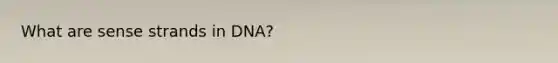 What are sense strands in DNA?